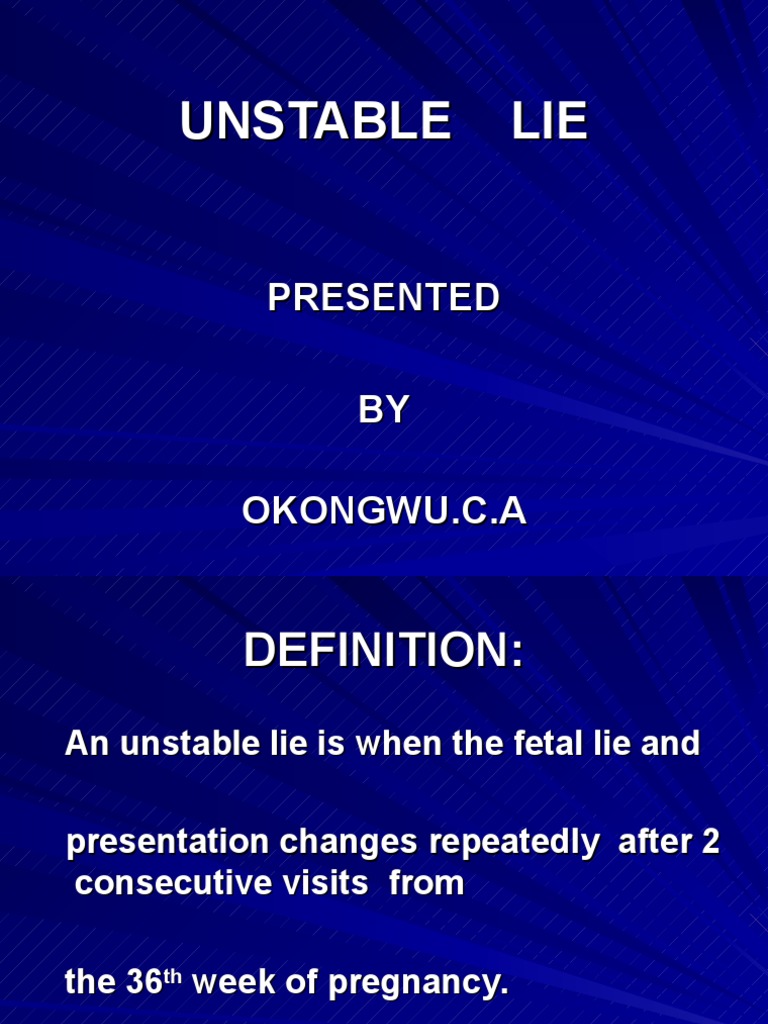 UNSTABLE LIE

PRESENTED

BY

OKONGWU.C.A

DEFINITION:

An unstable lie is when the fetal lie and

presentation changes repeatedly after 2 consecutive visits from

the 36th week of pregnancy.